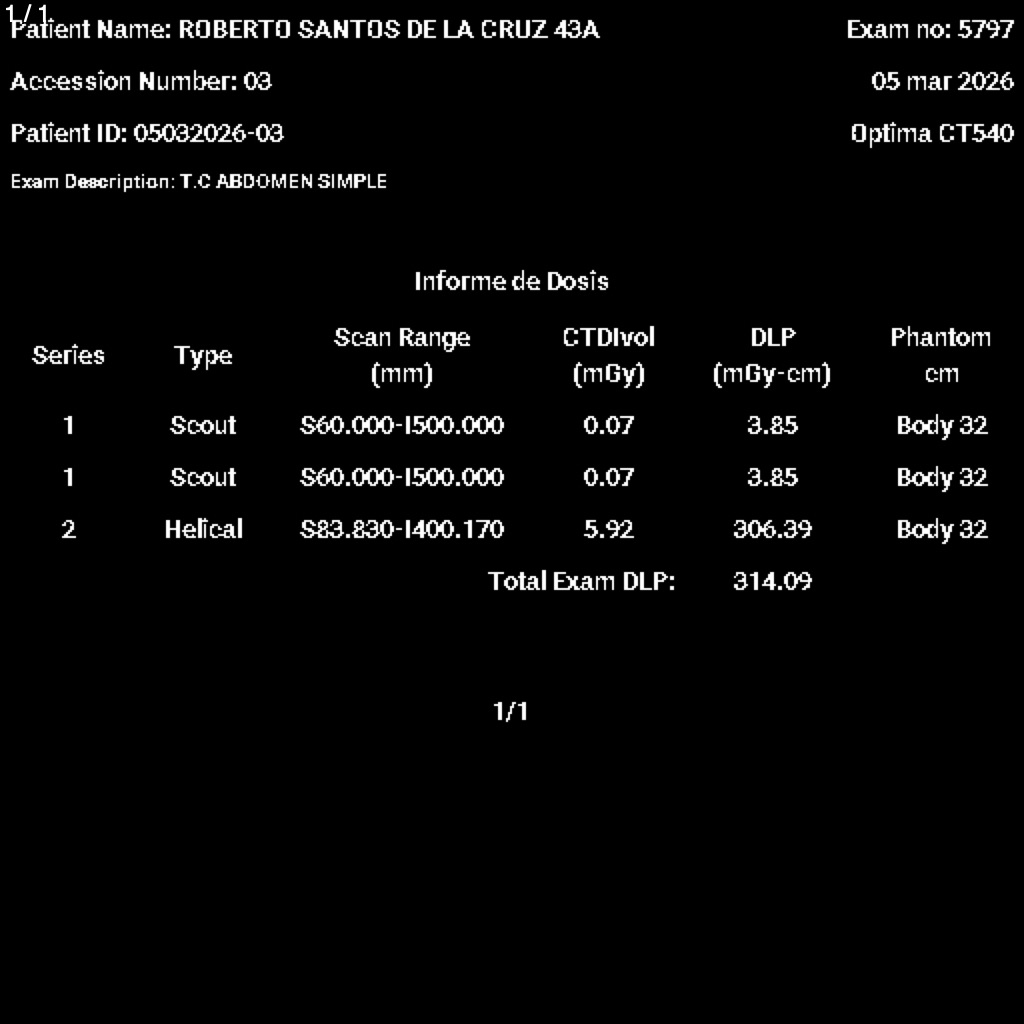 1/1
Patient Name: ROBERTO SANTOS DE LA CRUZ 43A
Exam no: 5797
Accession Number: 03
05 mar 2026
Patient ID: 05032026-03
Optima CT540
Exam Description: T.C ABDOMEN SIMPLE

Informe de Dosis

| Series | Type | Scan Range (mm) | CTDIvol (mGy) | DLP (mGy-cm) | Phantom cm |
|---|---|---|---|---|---|
| 1 | Scout | S60.000-I500.000 | 0.07 | 3.85 | Body 32 |
| 1 | Scout | S60.000-I500.000 | 0.07 | 3.85 | Body 32 |
| 2 | Helical | S83.830-I400.170 | 5.92 | 306.39 | Body 32 |
| | | | Total Exam DLP: | 314.09 | |

1/1